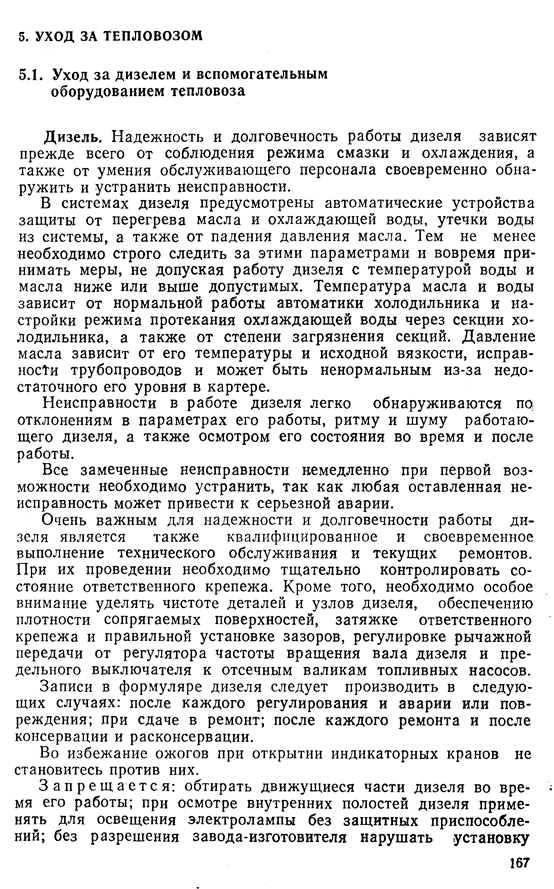 5. УХОД ЗА ТЕПЛОВОЗОМ

5.1. Уход за дизелем и вспомогательным оборудованием тепловоза

Дизель. Надежность и долговечность работы дизеля зависят прежде всего от соблюдения режима смазки и охлаждения, а также от умения обслуживающего персонала своевременно обнаружить и устранить неисправности.

В системах дизеля предусмотрены автоматические устройства защиты от перегрева масла и охлаждающей воды, утечки воды из системы, а также от падения давления масла. Тем не менее необходимо строго следить за этими параметрами и вовремя принимать меры, не допуская работу дизеля с температурой воды и масла ниже или выше допустимых. Температура масла и воды зависит от нормальной работы автоматики холодильника и настройки режима протекания охлаждающей воды через секции холодильника, а также от степени загрязнения секций. Давление масла зависит от его температуры и исходной вязкости, исправности трубопроводов и может быть ненормальным из-за недостаточного его уровня в картере.

Неисправности в работе дизеля легко обнаруживаются по отклонениям в параметрах его работы, ритму и шуму работающего дизеля, а также осмотром его состояния во время и после работы.

Все замеченные неисправности немедленно при первой возможности необходимо устранить, так как любая оставленная неисправность может привести к серьезной аварии.

Очень важным для надежности и долговечности работы дизеля является также квалифицированное и своевременное выполнение технического обслуживания и текущих ремонтов. При их проведении необходимо тщательно контролировать состояние ответственного крепежа. Кроме того, необходимо особое внимание уделять чистоте деталей и узлов дизеля, обеспечению плотности сопрягаемых поверхностей, затяжке ответственного крепежа и правильной установке зазоров, регулировке рычажной передачи от регулятора частоты вращения вала дизеля и предельного выключателя к отсечным валикам топливных насосов.

Записи в формуляре дизеля следует производить в следующих случаях: после каждого регулирования и аварии или повреждения; при сдаче в ремонт; после каждого ремонта и после консервации и расконсервации.

Во избежание ожогов при открытии индикаторных кранов не становитесь против них.

Запрещается: обтирать движущиеся части дизеля во время его работы; при осмотре внутренних полостей дизеля применять для освещения электролампы без защитных приспособлений; без разрешения завода-изготовителя нарушать установку

167